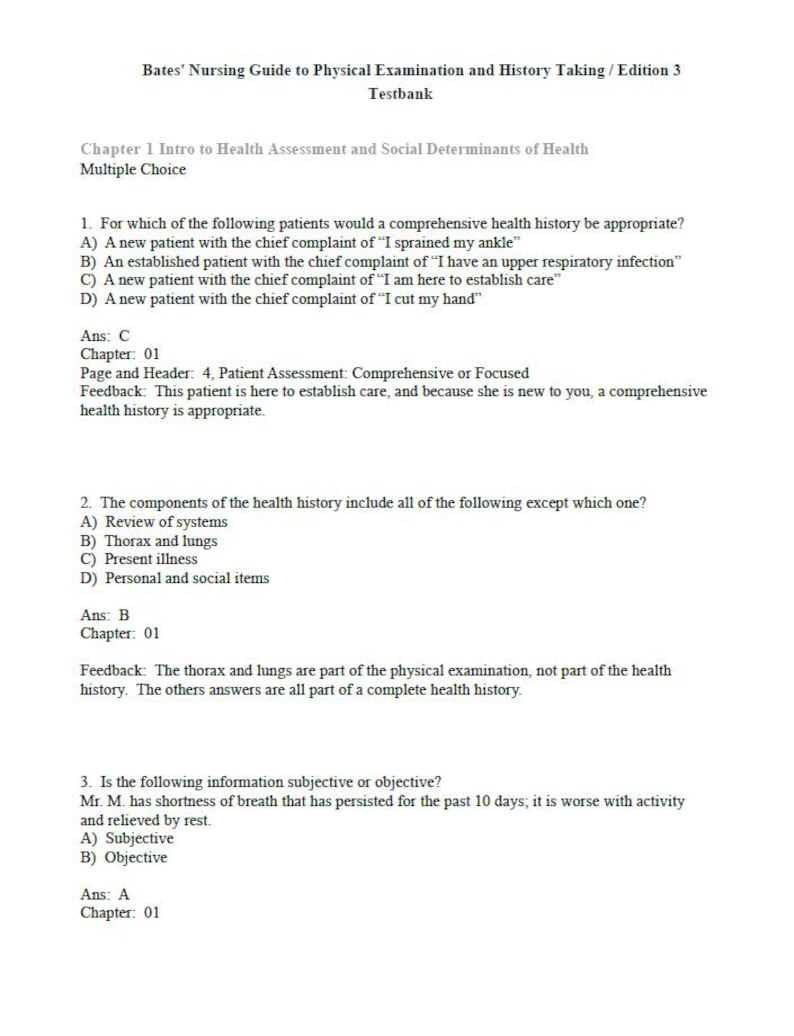 Bates' Nursing Guide to Physical Examination and History Taking / Edition 3
Testbank

Chapter 1 Intro to Health Assessment and Social Determinants of Health
Multiple Choice

1. For which of the following patients would a comprehensive health history be appropriate?
A) A new patient with the chief complaint of "I sprained my ankle"
B) An established patient with the chief complaint of "I have an upper respiratory infection"
C) A new patient with the chief complaint of "I am here to establish care"
D) A new patient with the chief complaint of "I cut my hand"

Ans: C
Chapter: 01
Page and Header: 4, Patient Assessment: Comprehensive or Focused
Feedback: This patient is here to establish care, and because she is new to you, a comprehensive health history is appropriate.

2. The components of the health history include all of the following except which one?
A) Review of systems
B) Thorax and lungs
C) Present illness
D) Personal and social items

Ans: B
Chapter: 01

Feedback: The thorax and lungs are part of the physical examination, not part of the health history. The others answers are all part of a complete health history.

3. Is the following information subjective or objective?
Mr. M. has shortness of breath that has persisted for the past 10 days; it is worse with activity and relieved by rest.
A) Subjective
B) Objective

Ans: A
Chapter: 01